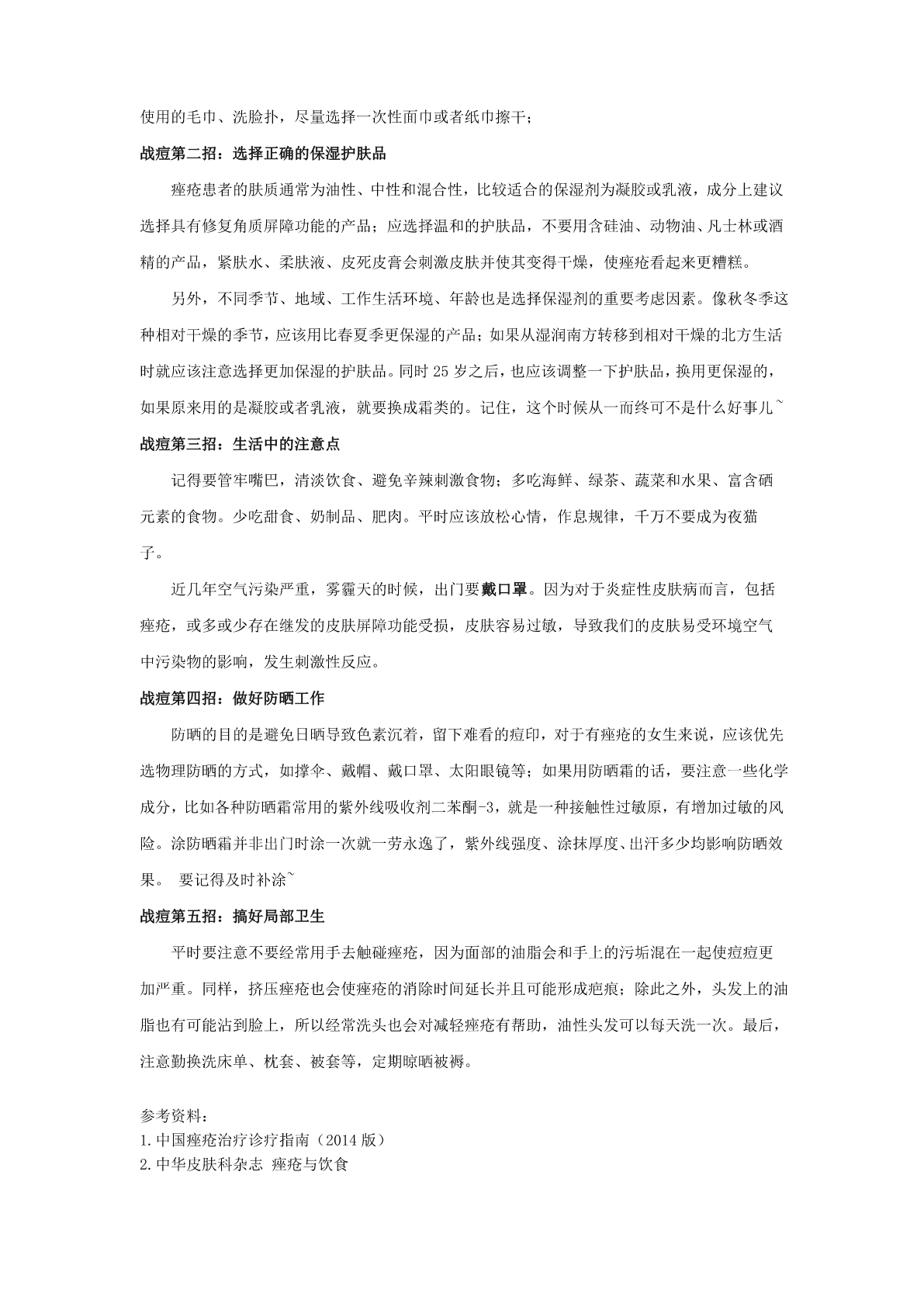 使用的毛巾、洗脸扑，尽量选择一次性面巾或者纸巾擦干；

战痘第二招：选择正确的保湿护肤品

痤疮患者的肤质通常为油性、中性和混合性，比较适合的保湿剂为凝胶或乳液，成分上建议选择具有修复角质屏障功能的产品；应选择温和的护肤品，不要用含硅油、动物油、凡士林或酒精的产品，紧肤水、柔肤液、皮死皮膏会刺激皮肤并使其变得干燥，使痤疮看起来更糟糕。

另外，不同季节、地域、工作生活环境、年龄也是选择保湿剂的重要考虑因素。像秋冬季这种相对干燥的季节，应该用比春夏季更保湿的产品；如果从湿润南方转移到相对干燥的北方生活时就应该注意选择更加保湿的护肤品。同时 25 岁之后，也应该调整一下护肤品，换用更保湿的，如果原来用的是凝胶或者乳液，就要换成霜类的。记住，这个时候从一而终可不是什么好事儿~

战痘第三招：生活中的注意点

记得要管牢嘴巴，清淡饮食、避免辛辣刺激食物；多吃海鲜、绿茶、蔬菜和水果、富含硒元素的食物。少吃甜食、奶制品、肥肉。平时应该放松心情，作息规律，千万不要成为夜猫子。

近几年空气污染严重，雾霾天的时候，出门要戴口罩。因为对于炎症性皮肤病而言，包括痤疮，或多或少存在继发的皮肤屏障功能受损，皮肤容易过敏，导致我们的皮肤易受环境空气中污染物的影响，发生刺激性反应。

战痘第四招：做好防晒工作

防晒的目的是避免日晒导致色素沉着，留下难看的痘印，对于有痤疮的女生来说，应该优先选物理防晒的方式，如撑伞、戴帽、戴口罩、太阳眼镜等；如果用防晒霜的话，要注意一些化学成分，比如各种防晒霜常用的紫外线吸收剂二苯酮-3，就是一种接触性过敏原，有增加过敏的风险。涂防晒霜并非出门时涂一次就一劳永逸了，紫外线强度、涂抹厚度、出汗多少均影响防晒效果。 要记得及时补涂~

战痘第五招：搞好局部卫生

平时要注意不要经常用手去触碰痤疮，因为面部的油脂会和手上的污垢混在一起使痘痘更加严重。同样，挤压痤疮也会使痤疮的消除时间延长并且可能形成疤痕；除此之外，头发上的油脂也有可能沾到脸上，所以经常洗头也会对减轻痤疮有帮助，油性头发可以每天洗一次。最后，注意勤换洗床单、枕套、被套等，定期晾晒被褥。

参考资料：
1.中国痤疮治疗诊疗指南（2014 版）
2.中华皮肤科杂志 痤疮与饮食